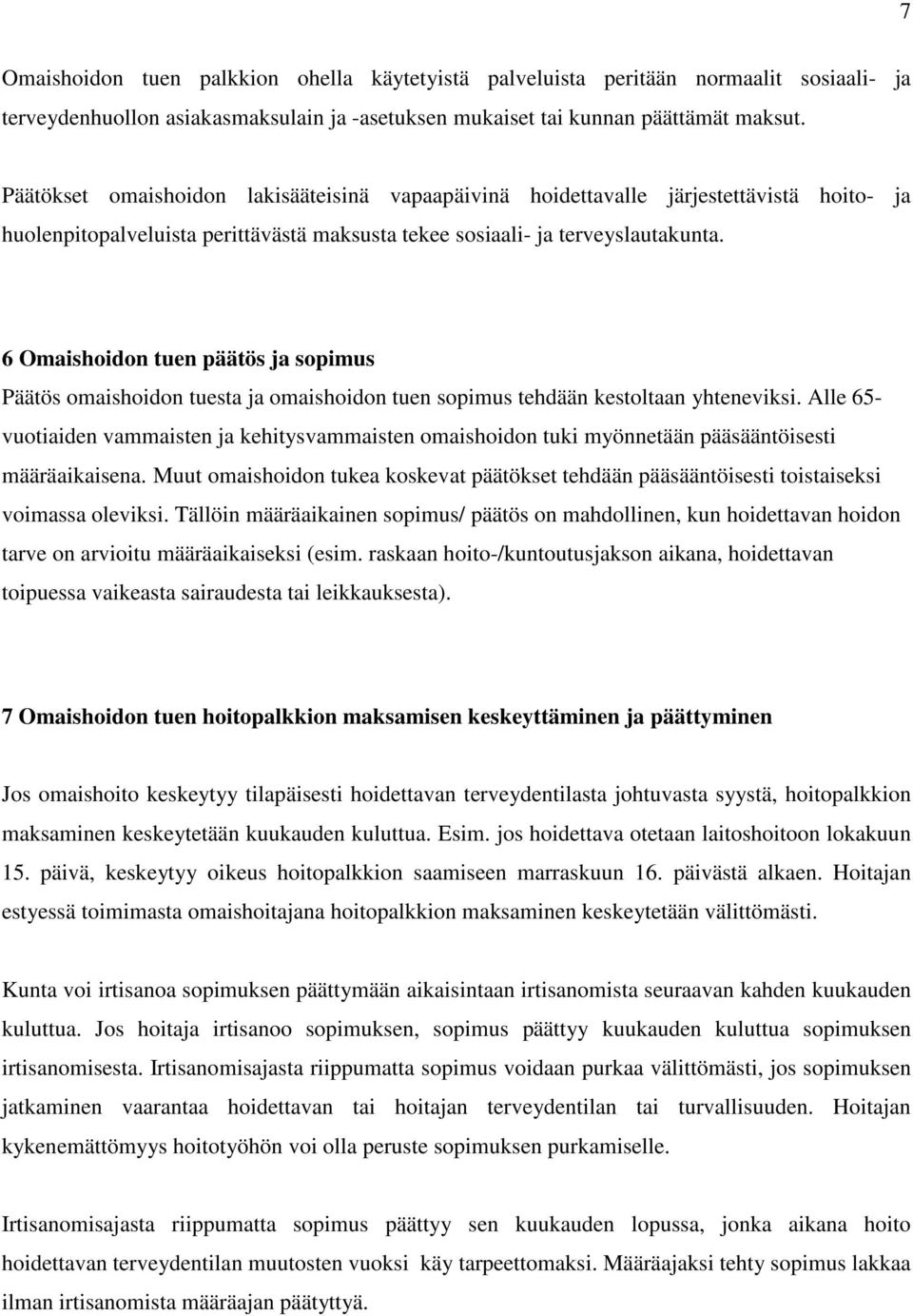 7

Omaishoidon tuen palkkion ohella käytetyistä palveluista peritään normaalit sosiaali- ja terveydenhuollon asiakasmaksulain ja -asetuksen mukaiset tai kunnan päättämät maksut.

Päätökset omaishoidon lakisääteisinä vapaapäivinä hoidettavalle järjestettävistä hoito- ja huolenpitopalveluista perittävästä maksusta tekee sosiaali- ja terveyslautakunta.

6 Omaishoidon tuen päätös ja sopimus

Päätös omaishoidon tuesta ja omaishoidon tuen sopimus tehdään kestoltaan yhteneviksi. Alle 65-vuotiaiden vammaisten ja kehitysvammaisten omaishoidon tuki myönnetään pääsääntöisesti määräaikaisena. Muut omaishoidon tukea koskevat päätökset tehdään pääsääntöisesti toistaiseksi voimassa oleviksi. Tällöin määräaikainen sopimus/ päätös on mahdollinen, kun hoidettavan hoidon tarve on arvioitu määräaikaiseksi (esim. raskaan hoito-/kuntoutusjakson aikana, hoidettavan toipuessa vaikeasta sairaudesta tai leikkauksesta).

7 Omaishoidon tuen hoitopalkkion maksamisen keskeyttäminen ja päättyminen

Jos omaishoito keskeytyy tilapäisesti hoidettavan terveydentilasta johtuvasta syystä, hoitopalkkion maksaminen keskeytetään kuukauden kuluttua. Esim. jos hoidettava otetaan laitoshoitoon lokakuun 15. päivä, keskeytyy oikeus hoitopalkkion saamiseen marraskuun 16. päivästä alkaen. Hoitajan estyessä toimimasta omaishoitajana hoitopalkkion maksaminen keskeytetään välittömästi.

Kunta voi irtisanoa sopimuksen päättymään aikaisintaan irtisanomista seuraavan kahden kuukauden kuluttua. Jos hoitaja irtisanoo sopimuksen, sopimus päättyy kuukauden kuluttua sopimuksen irtisanomisesta. Irtisanomisajasta riippumatta sopimus voidaan purkaa välittömästi, jos sopimuksen jatkaminen vaarantaa hoidettavan tai hoitajan terveydentilan tai turvallisuuden. Hoitajan kykenemättömyys hoitotyöhön voi olla peruste sopimuksen purkamiselle.

Irtisanomisajasta riippumatta sopimus päättyy sen kuukauden lopussa, jonka aikana hoito hoidettavan terveydentilan muutosten vuoksi käy tarpeettomaksi. Määräajaksi tehty sopimus lakkaa ilman irtisanomista määräajan päätyttyä.